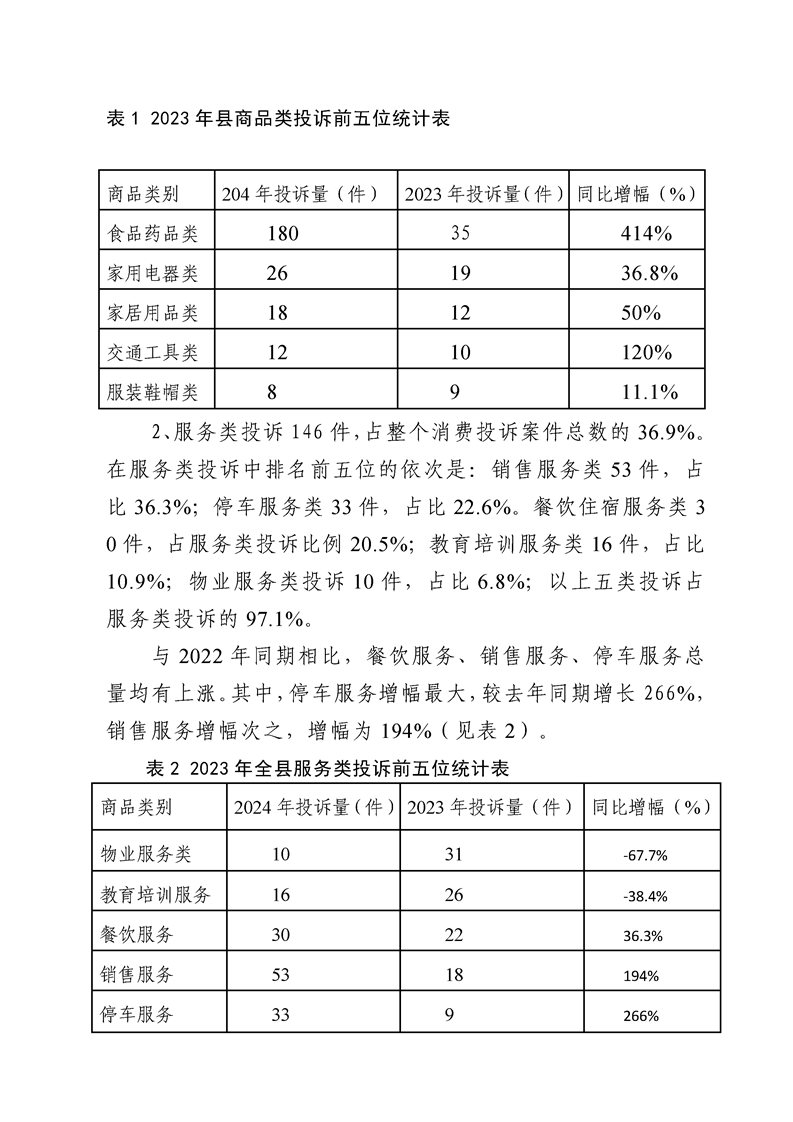 表 1 2023 年县商品类投诉前五位统计表

| 商品类别 | 204 年投诉量（件） | 2023 年投诉量（件） | 同比增幅（%） |
|---|---|---|---|
| 食品药品类 | 180 | 35 | 414% |
| 家用电器类 | 26 | 19 | 36.8% |
| 家居用品类 | 18 | 12 | 50% |
| 交通工具类 | 12 | 10 | 120% |
| 服装鞋帽类 | 8 | 9 | 11.1% |

2、服务类投诉 146 件，占整个消费投诉案件总数的 36.9%。在服务类投诉中排名前五位的依次是：销售服务类 53 件，占比 36.3%；停车服务类 33 件，占比 22.6%。餐饮住宿服务类 30 件，占服务类投诉比例 20.5%；教育培训服务类 16 件，占比 10.9%；物业服务类投诉 10 件，占比 6.8%；以上五类投诉占服务类投诉的 97.1%。

与 2022 年同期相比，餐饮服务、销售服务、停车服务总量均有上涨。其中，停车服务增幅最大，较去年同期增长 266%，销售服务增幅次之，增幅为 194%（见表 2）。

表 2 2023 年全县服务类投诉前五位统计表

| 商品类别 | 2024 年投诉量（件） | 2023 年投诉量（件） | 同比增幅（%） |
|---|---|---|---|
| 物业服务类 | 10 | 31 | -67.7% |
| 教育培训服务 | 16 | 26 | -38.4% |
| 餐饮服务 | 30 | 22 | 36.3% |
| 销售服务 | 53 | 18 | 194% |
| 停车服务 | 33 | 9 | 266% |